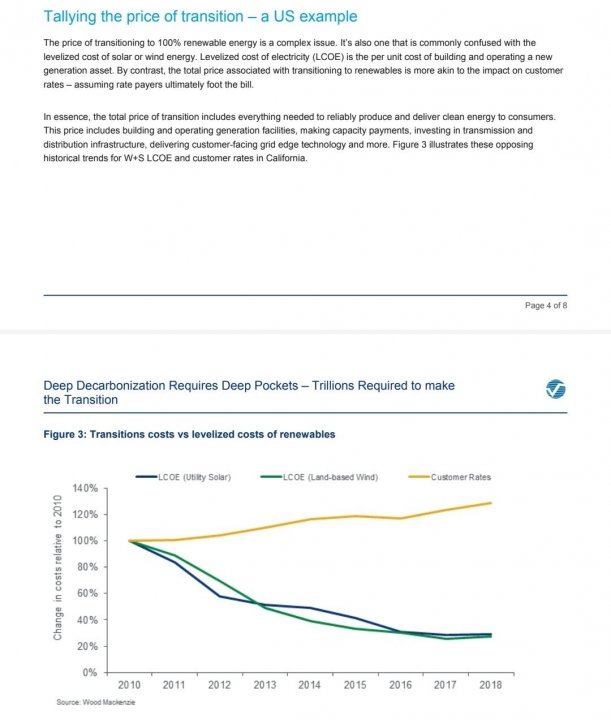 Tallying the price of transition – a US example

The price of transitioning to 100% renewable energy is a complex issue. It's also one that is commonly confused with the levelized cost of solar or wind energy. Levelized cost of electricity (LCOE) is the per unit cost of building and operating a new generation asset. By contrast, the total price associated with transitioning to renewables is more akin to the impact on customer rates – assuming rate payers ultimately foot the bill.

In essence, the total price of transition includes everything needed to reliably produce and deliver clean energy to consumers. This price includes building and operating generation facilities, making capacity payments, investing in transmission and distribution infrastructure, delivering customer-facing grid edge technology and more. Figure 3 illustrates these opposing historical trends for W+S LCOE and customer rates in California.

Page 4 of 8

Deep Decarbonization Requires Deep Pockets – Trillions Required to make the Transition

Figure 3: Transitions costs vs levelized costs of renewables

LCOE (Utility Solar)
LCOE (Land-based Wind)
Customer Rates

Change in costs relative to 2010

140%
120%
100%
80%
60%
40%
20%
0%

2010 2011 2012 2013 2014 2015 2016 2017 2018

Source: Wood Mackenzie